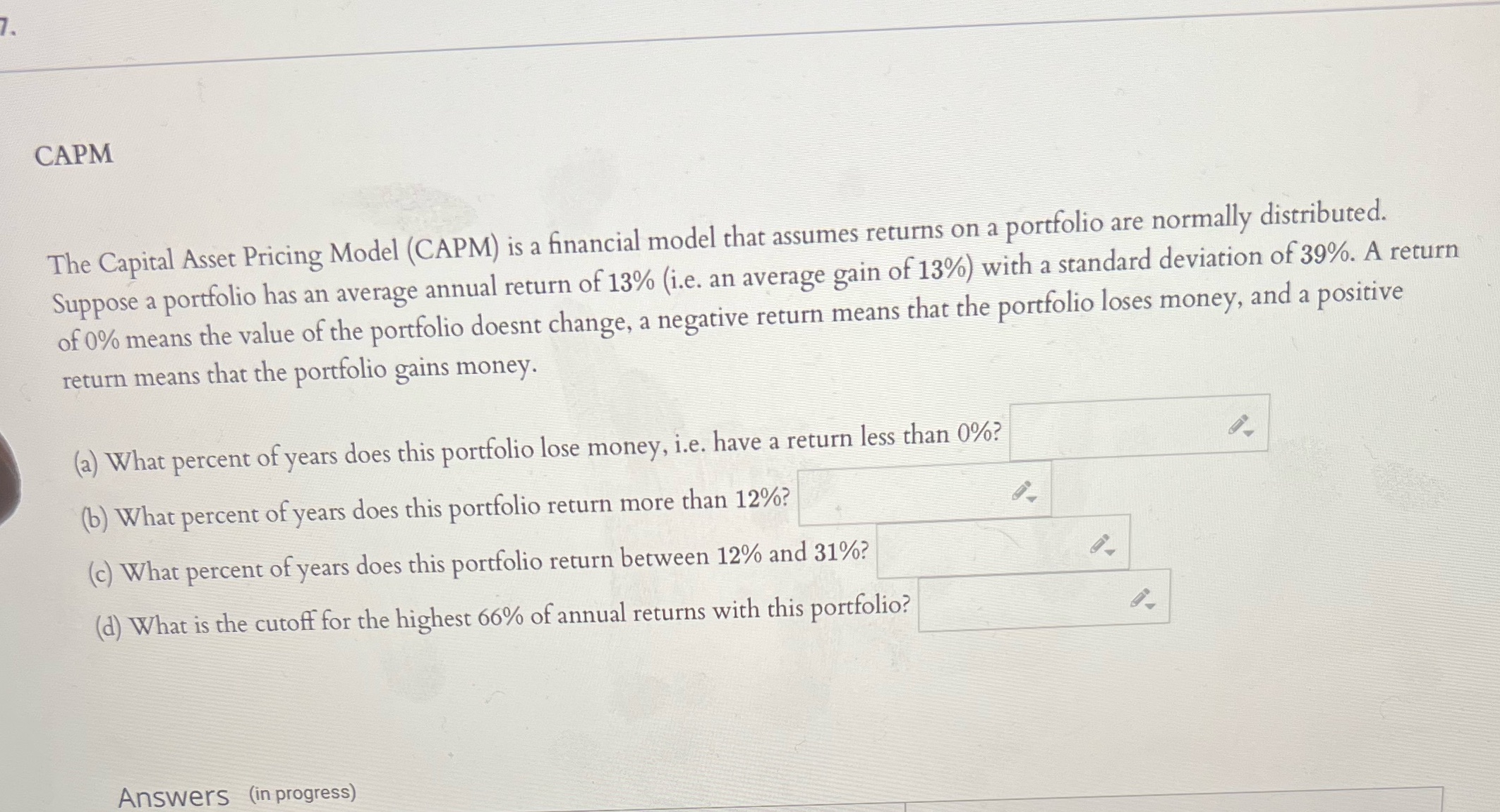 7.

CAPM

The Capital Asset Pricing Model (CAPM) is a financial model that assumes returns on a portfolio are normally distributed. Suppose a portfolio has an average annual return of 13% (i.e. an average gain of 13%) with a standard deviation of 39%. A return of 0% means the value of the portfolio doesnt change, a negative return means that the portfolio loses money, and a positive return means that the portfolio gains money.

(a) What percent of years does this portfolio lose money, i.e. have a return less than 0%?

(b) What percent of years does this portfolio return more than 12%?

(c) What percent of years does this portfolio return between 12% and 31%?

(d) What is the cutoff for the highest 66% of annual returns with this portfolio?

Answers (in progress)